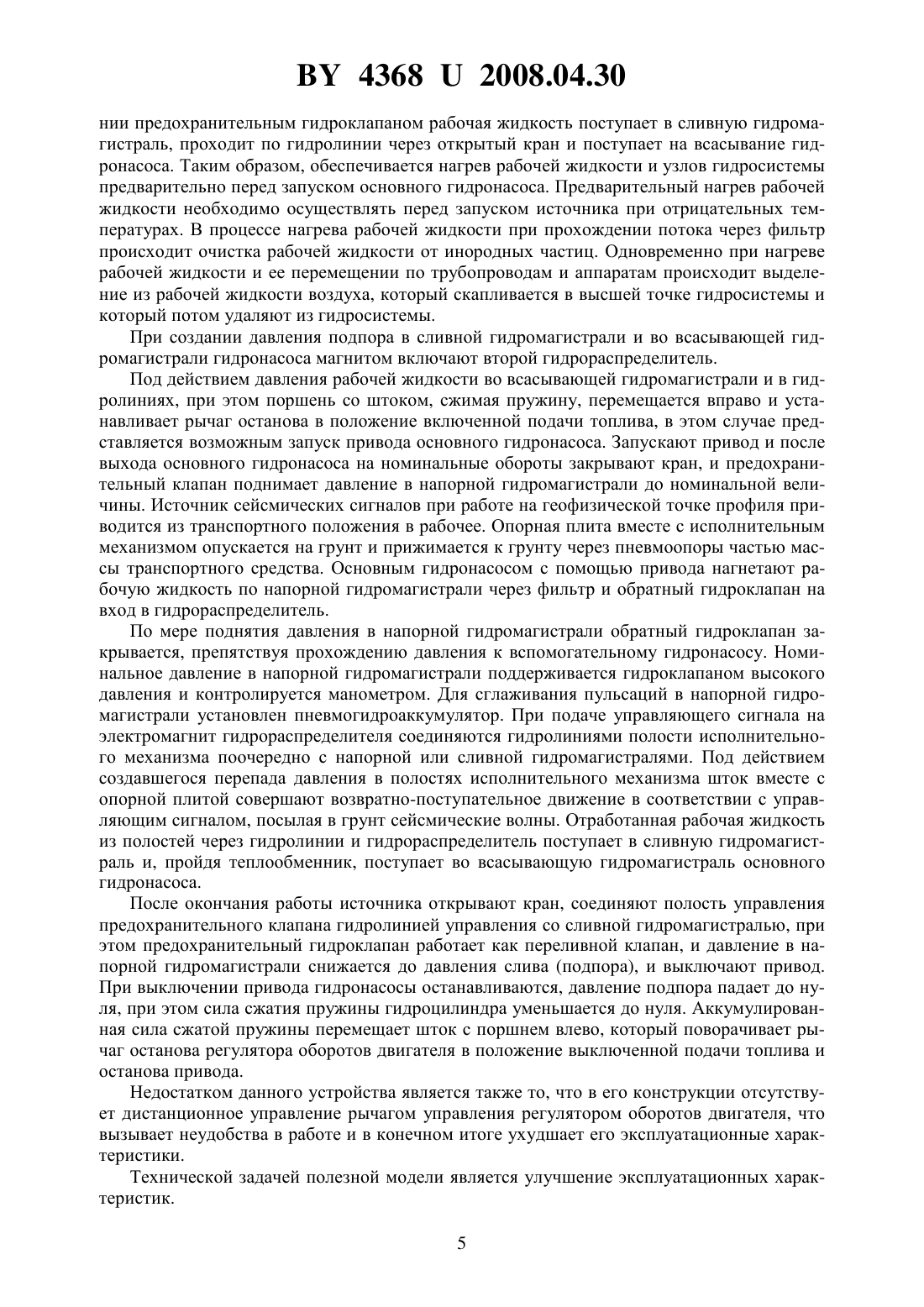 BY 4368 U 2008.04.30

нии предохранительным гидроклапаном рабочая жидкость поступает в сливную гидромагистраль, проходит по гидролинии через открытый кран и поступает на всасывание гидронасоса. Таким образом, обеспечивается нагрев рабочей жидкости и узлов гидросистемы предварительно перед запуском основного гидронасоса. Предварительный нагрев рабочей жидкости необходимо осуществлять перед запуском источника при отрицательных температурах. В процессе нагрева рабочей жидкости при прохождении потока через фильтр происходит очистка рабочей жидкости от инородных частиц. Одновременно при нагреве рабочей жидкости и ее перемещении по трубопроводам и аппаратам происходит выделение из рабочей жидкости воздуха, который скапливается в высшей точке гидросистемы и который потом удаляют из гидросистемы.

При создании давления подпора в сливной гидромагистрали и во всасывающей гидромагистрали гидронасоса магнитом включают второй гидрораспределитель.

Под действием давления рабочей жидкости во всасывающей гидромагистрали и в гидролиниях, при этом поршень со штоком, сжимая пружину, перемещается вправо и устанавливает рычаг останова в положение включенной подачи топлива, в этом случае представляется возможным запуск привода основного гидронасоса. Запускают привод и после выхода основного гидронасоса на номинальные обороты закрывают кран, и предохранительный клапан поднимает давление в напорной гидромагистрали до номинальной величины. Источник сейсмических сигналов при работе на геофизической точке профиля приводится из транспортного положения в рабочее. Опорная плита вместе с исполнительным механизмом опускается на грунт и прижимается к грунту через пневмоопоры частью массы транспортного средства. Основным гидронасосом с помощью привода нагнетают рабочую жидкость по напорной гидромагистрали через фильтр и обратный гидроклапан на вход в гидрораспределитель.

По мере поднятия давления в напорной гидромагистрали обратный гидроклапан закрывается, препятствуя прохождению давления к вспомогательному гидронасосу. Номинальное давление в напорной гидромагистрали поддерживается гидроклапаном высокого давления и контролируется манометром. Для сглаживания пульсаций в напорной гидромагистрали установлен пневмогидроаккумулятор. При подаче управляющего сигнала на электромагнит гидрораспределителя соединяются гидролиниями полости исполнительного механизма поочередно с напорной или сливной гидромагистралями. Под действием создавшегося перепада давления в полостях исполнительного механизма шток вместе с опорной плитой совершают возвратно-поступательное движение в соответствии с управляющим сигналом, посылая в грунт сейсмические волны. Отработанная рабочая жидкость из полостей через гидролинии и гидрораспределитель поступает в сливную гидромагистраль и, пройдя теплообменник, поступает во всасывающую гидромагистраль основного гидронасоса.

После окончания работы источника открывают кран, соединяют полость управления предохранительного клапана гидролинией управления со сливной гидромагистралью, при этом предохранительный гидроклапан работает как переливной клапан, и давление в напорной гидромагистрали снижается до давления слива (подпора), и выключают привод. При выключении привода гидронасосы останавливаются, давление подпора падает до нуля, при этом сила сжатия пружины гидроцилиндра уменьшается до нуля. Аккумулированная сила сжатой пружины перемещает шток с поршнем влево, который поворачивает рычаг останова регулятора оборотов двигателя в положение выключенной подачи топлива и останова привода.

Недостатком данного устройства является также то, что в его конструкции отсутствует дистанционное управление рычагом управления регулятором оборотов двигателя, что вызывает неудобства в работе и в конечном итоге ухудшает его эксплуатационные характеристики.

Технической задачей полезной модели является улучшение эксплуатационных характеристик.

5